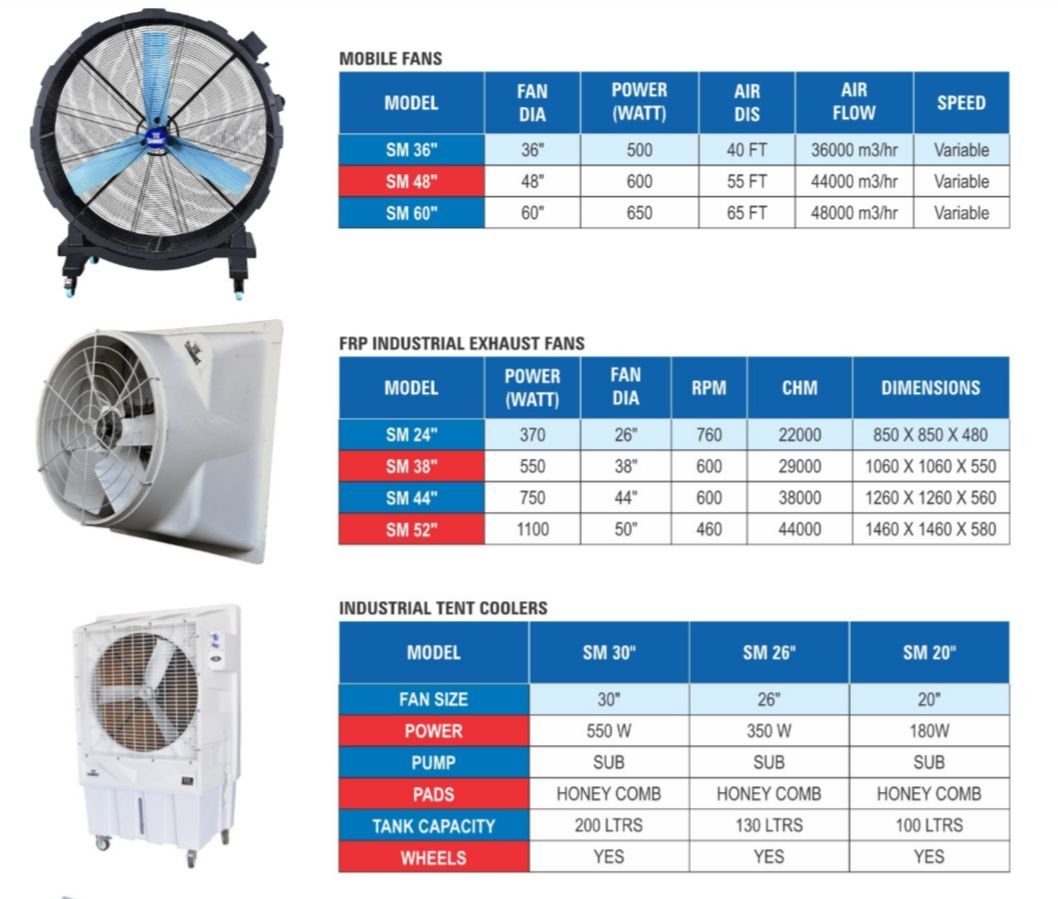 MOBILE FANS

| MODEL | FAN DIA | POWER (WATT) | AIR DIS | AIR FLOW | SPEED |
|---|---|---|---|---|---|
| SM 36" | 36" | 500 | 40 FT | 36000 m3/hr | Variable |
| SM 48" | 48" | 600 | 55 FT | 44000 m3/hr | Variable |
| SM 60" | 60" | 650 | 65 FT | 48000 m3/hr | Variable |

FRP INDUSTRIAL EXHAUST FANS

| MODEL | POWER (WATT) | FAN DIA | RPM | CHM | DIMENSIONS |
|---|---|---|---|---|---|
| SM 24" | 370 | 26" | 760 | 22000 | 850 X 850 X 480 |
| SM 38" | 550 | 38" | 600 | 29000 | 1060 X 1060 X 550 |
| SM 44" | 750 | 44" | 600 | 38000 | 1260 X 1260 X 560 |
| SM 52" | 1100 | 50" | 460 | 44000 | 1460 X 1460 X 580 |

INDUSTRIAL TENT COOLERS

| MODEL | SM 30" | SM 26" | SM 20" |
|---|---|---|---|
| FAN SIZE | 30" | 26" | 20" |
| POWER | 550 W | 350 W | 180W |
| PUMP | SUB | SUB | SUB |
| PADS | HONEY COMB | HONEY COMB | HONEY COMB |
| TANK CAPACITY | 200 LTRS | 130 LTRS | 100 LTRS |
| WHEELS | YES | YES | YES |